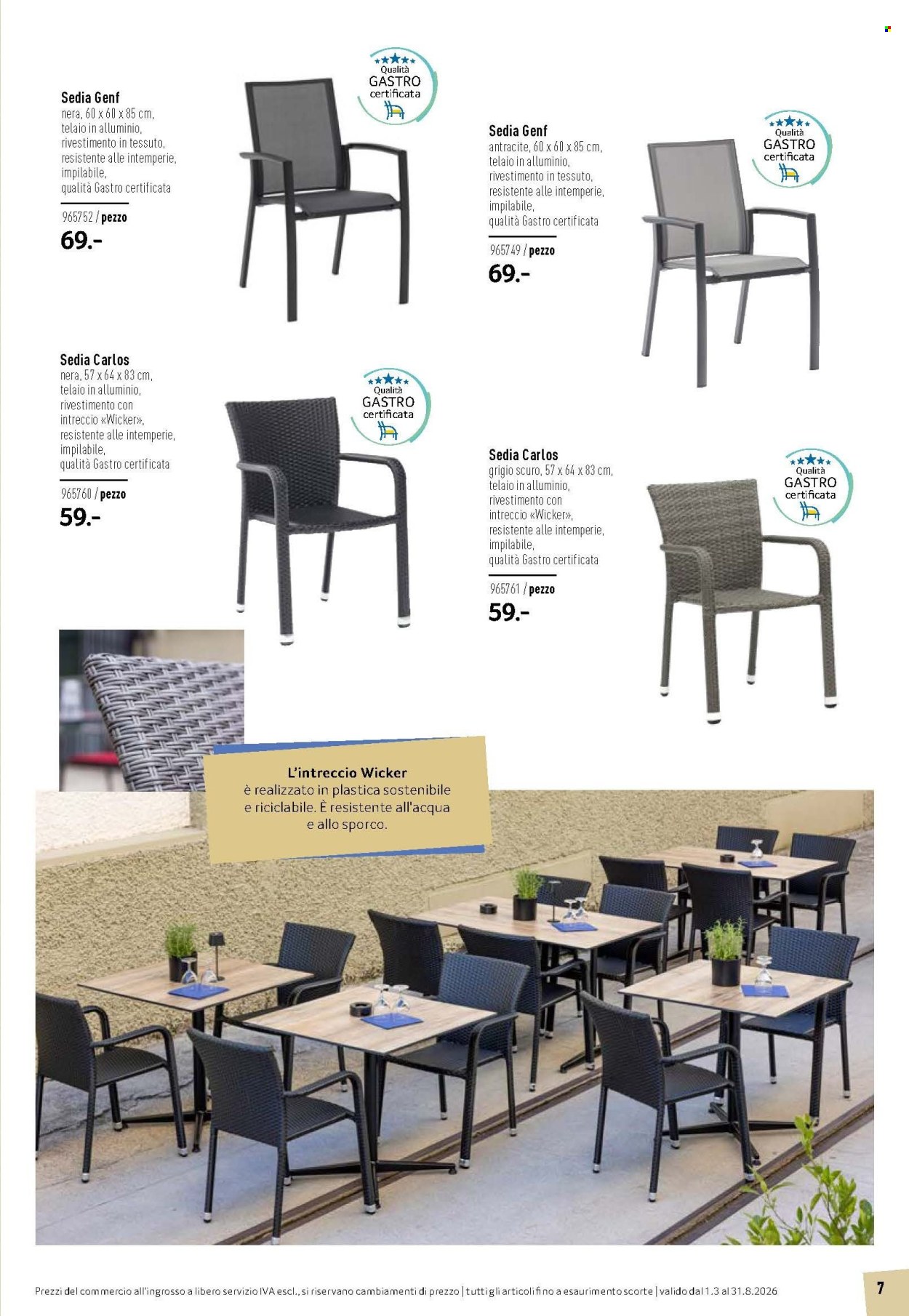 Sedia Genf
nera, 60 x 60 x 85 cm, telaio in alluminio, rivestimento in tessuto, resistente alle intemperie, impilabile, qualità Gastro certificata

965752 / pezzo
69.-

Qualità GASTRO certificata

Sedia Genf
antracite, 60 x 60 x 85 cm, telaio in alluminio, rivestimento in tessuto, resistente alle intemperie, impilabile, qualità Gastro certificata

965749 / pezzo
69.-

Qualità GASTRO certificata

Sedia Carlos
nera, 57 x 64 x 83 cm, telaio in alluminio, rivestimento con intreccio «Wicker», resistente alle intemperie, impilabile, qualità Gastro certificata

965760 / pezzo
59.-

Qualità GASTRO certificata

Sedia Carlos
grigio scuro, 57 x 64 x 83 cm, telaio in alluminio, rivestimento con intreccio «Wicker», resistente alle intemperie, impilabile, qualità Gastro certificata

965761 / pezzo
59.-

Qualità GASTRO certificata

L'intreccio Wicker
è realizzato in plastica sostenibile e riciclabile. È resistente all'acqua e allo sporco.

Prezzi del commercio all'ingrosso a libero servizio IVA escl., si riservano cambiamenti di prezzo | tutti gli articoli fino a esaurimento scorte | valido dal 1.3 al 31.8.2026

7